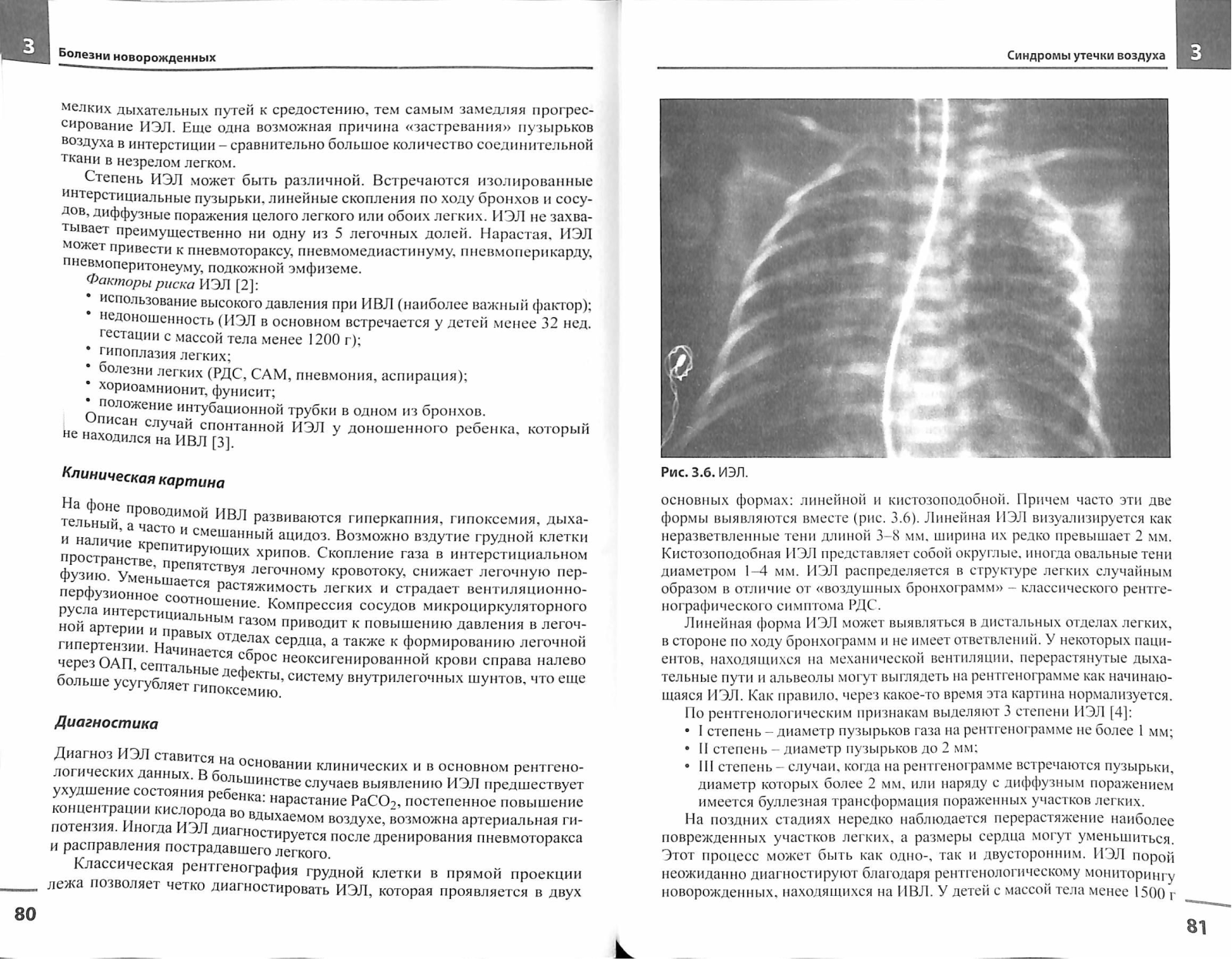 3 Болезни новорожденных

мелких дыхательных путей к средостению, тем самым замедляя прогрессирование ИЭЛ. Еще одна возможная причина «застревания» пузырьков воздуха в интерстиции – сравнительно большое количество соединительной ткани в незрелом легком.

Степень ИЭЛ может быть различной. Встречаются изолированные интерстициальные пузырьки, линейные скопления по ходу бронхов и сосудов, диффузные поражения целого легкого или обоих легких. ИЭЛ не захватывает преимущественно ни одну из 5 легочных долей. Нарастая, ИЭЛ может привести к пневмотораксу, пневмомедиастинуму, пневмоперикарду, пневмоперитонеуму, подкожной эмфиземе.

Факторы риска ИЭЛ [2]:
• использование высокого давления при ИВЛ (наиболее важный фактор);
• недоношенность (ИЭЛ в основном встречается у детей менее 32 нед. гестации с массой тела менее 1200 г);
• гипоплазия легких;
• болезни легких (РДС, САМ, пневмония, аспирация);
• хориоамнионит, фунисит;
• положение интубационной трубки в одном из бронхов.

Описан случай спонтанной ИЭЛ у доношенного ребенка, который не находился на ИВЛ [3].

Клиническая картина

На фоне проводимой ИВЛ развиваются гиперкапния, гипоксемия, дыхательный, а часто и смешанный ацидоз. Возможно вздутие грудной клетки и наличие крепитирующих хрипов. Скопление газа в интерстициальном пространстве, препятствуя легочному кровотоку, снижает легочную перфузию. Уменьшается растяжимость легких и страдает вентиляционно-перфузионное соотношение. Компрессия сосудов микроциркуляторного русла интерстициальным газом приводит к повышению давления в легочной артерии и правых отделах сердца, а также к формированию легочной гипертензии. Начинается сброс неоксигенированной крови справа налево через ОАП, септальные дефекты, систему внутрилегочных шунтов, что еще больше усугубляет гипоксемию.

Диагностика

Диагноз ИЭЛ ставится на основании клинических и в основном рентгенологических данных. В большинстве случаев выявлению ИЭЛ предшествует ухудшение состояния ребенка: нарастание $PaCO_2$, постепенное повышение концентрации кислорода во вдыхаемом воздухе, возможна артериальная гипотензия. Иногда ИЭЛ диагностируется после дренирования пневмоторакса и расправления пострадавшего легкого.

Классическая рентгенография грудной клетки в прямой проекции лежа позволяет четко диагностировать ИЭЛ, которая проявляется в двух

80

Синдромы утечки воздуха 3

Рис. 3.6. ИЭЛ.

основных формах: линейной и кистозоподобной. Причем часто эти две формы выявляются вместе (рис. 3.6). Линейная ИЭЛ визуализируется как неразветвленные тени длиной 3–8 мм, ширина их редко превышает 2 мм. Кистозоподобная ИЭЛ представляет собой округлые, иногда овальные тени диаметром 1–4 мм. ИЭЛ распределяется в структуре легких случайным образом в отличие от «воздушных бронхограмм» – классического рентгенографического симптома РДС.

Линейная форма ИЭЛ может выявляться в дистальных отделах легких, в стороне по ходу бронхограмм и не имеет ответвлений. У некоторых пациентов, находящихся на механической вентиляции, перерастянутые дыхательные пути и альвеолы могут выглядеть на рентгенограмме как начинающаяся ИЭЛ. Как правило, через какое-то время эта картина нормализуется.

По рентгенологическим признакам выделяют 3 степени ИЭЛ [4]:
• I степень – диаметр пузырьков газа на рентгенограмме не более 1 мм;
• II степень – диаметр пузырьков до 2 мм;
• III степень – случаи, когда на рентгенограмме встречаются пузырьки, диаметр которых более 2 мм, или наряду с диффузным поражением имеется буллезная трансформация пораженных участков легких.

На поздних стадиях нередко наблюдается перерастяжение наиболее поврежденных участков легких, а размеры сердца могут уменьшиться. Этот процесс может быть как одно-, так и двусторонним. ИЭЛ порой неожиданно диагностируют благодаря рентгенологическому мониторингу новорожденных, находящихся на ИВЛ. У детей с массой тела менее 1500 г

81